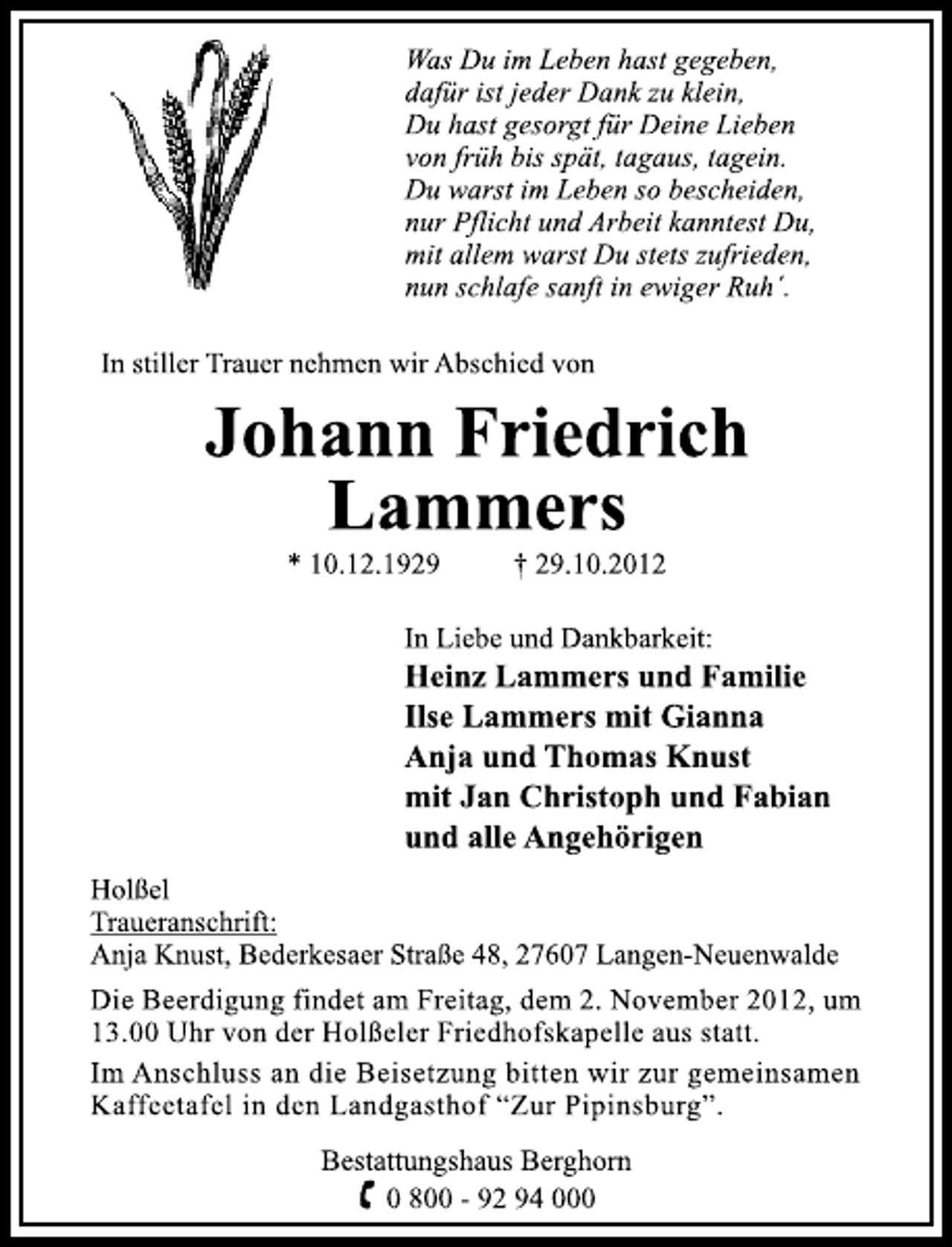 Was Du im Leben hast gegeben,
dafür ist jeder Dank zu klein,
Du hast gesorgt für Deine Lieben
von früh bis spät, tagaus, tagein.
Du warst im Leben so bescheiden,
nur Pflicht und Arbeit kanntest Du,
mit allem warst Du stets zufrieden,
nun schlafe sanft in ewiger Ruh'.

In stiller Trauer nehmen wir Abschied von

Johann Friedrich
Lammers

* 10.12.1929 † 29.10.2012

In Liebe und Dankbarkeit:
Heinz Lammers und Familie
Ilse Lammers mit Gianna
Anja und Thomas Knust
mit Jan Christoph und Fabian
und alle Angehörigen

Holßel
Traueranschrift:
Anja Knust, Bederkesaer Straße 48, 27607 Langen-Neuenwalde

Die Beerdigung findet am Freitag, dem 2. November 2012, um 13.00 Uhr von der Holßeler Friedhofskapelle aus statt.

Im Anschluss an die Beisetzung bitten wir zur gemeinsamen Kaffeetafel in den Landgasthof "Zur Pipinsburg".

Bestattungshaus Berghorn
0 800 - 92 94 000